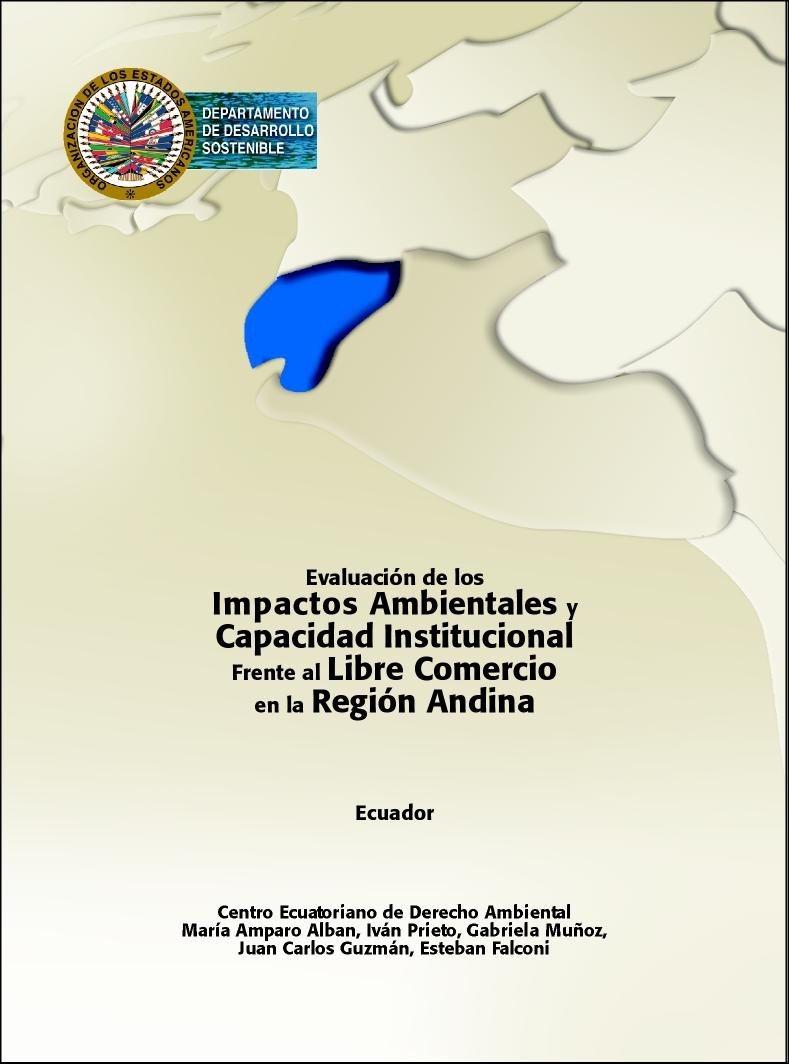 ORGANIZACION DE LOS ESTADOS AMERICANOS

DEPARTAMENTO
DE DESARROLLO
SOSTENIBLE

Evaluación de los
Impactos Ambientales y
Capacidad Institucional
Frente al Libre Comercio
en la Región Andina

Ecuador

Centro Ecuatoriano de Derecho Ambiental
María Amparo Alban, Iván Prieto, Gabriela Muñoz,
Juan Carlos Guzmán, Esteban Falconi